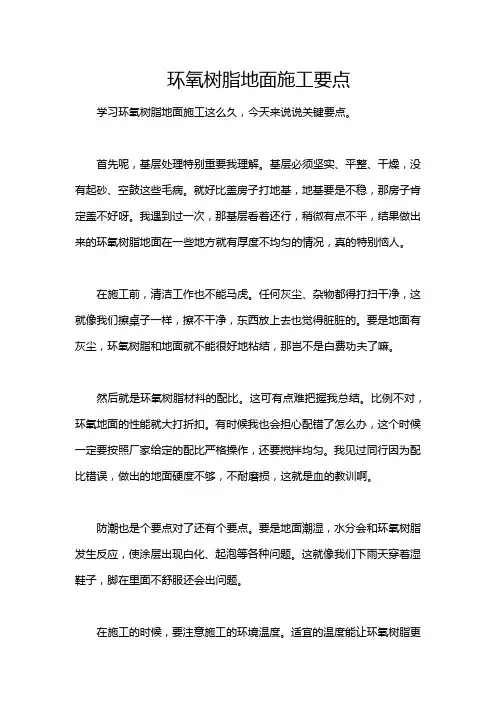 环氧树脂地面施工要点

学习环氧树脂地面施工这么久，今天来说说关键要点。

首先呢，基层处理特别重要我理解。基层必须坚实、平整、干燥，没有起砂、空鼓这些毛病。就好比盖房子打地基，地基要是不稳，那房子肯定盖不好呀。我遇到过一次，那基层看着还行，稍微有点不平，结果做出来的环氧树脂地面在一些地方就有厚度不均匀的情况，真的特别恼人。

在施工前，清洁工作也不能马虎。任何灰尘、杂物都得打扫干净，这就像我们擦桌子一样，擦不干净，东西放上去也觉得脏脏的。要是地面有灰尘，环氧树脂和地面就不能很好地粘结，那岂不是白费功夫了嘛。

然后就是环氧树脂材料的配比。这可有点难把握我总结。比例不对，环氧地面的性能就大打折扣。有时候我也会担心配错了怎么办，这个时候一定要按照厂家给定的配比严格操作，还要搅拌均匀。我见过同行因为配比错误，做出的地面硬度不够，不耐磨损，这就是血的教训啊。

防潮也是个要点对了还有个要点。要是地面潮湿，水分会和环氧树脂发生反应，使涂层出现白化、起泡等各种问题。这就像我们下雨天穿着湿鞋子，脚在里面不舒服还会出问题。

在施工的时候，要注意施工的环境温度。适宜的温度能让环氧树脂更